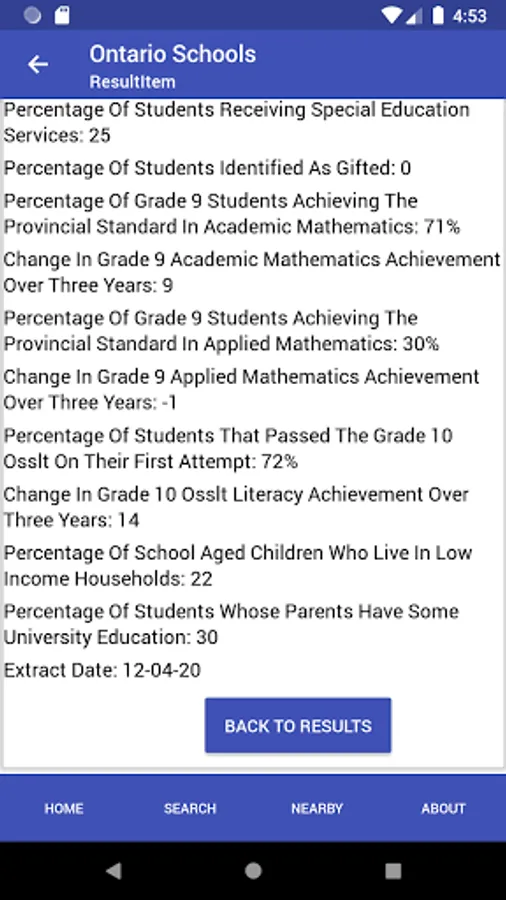 4:53

Ontario Schools
ResultItem

Percentage Of Students Receiving Special Education Services: 25

Percentage Of Students Identified As Gifted: 0

Percentage Of Grade 9 Students Achieving The Provincial Standard In Academic Mathematics: 71%

Change In Grade 9 Academic Mathematics Achievement Over Three Years: 9

Percentage Of Grade 9 Students Achieving The Provincial Standard In Applied Mathematics: 30%

Change In Grade 9 Applied Mathematics Achievement Over Three Years: -1

Percentage Of Students That Passed The Grade 10 Osslt On Their First Attempt: 72%

Change In Grade 10 Osslt Literacy Achievement Over Three Years: 14

Percentage Of School Aged Children Who Live In Low Income Households: 22

Percentage Of Students Whose Parents Have Some University Education: 30

Extract Date: 12-04-20

BACK TO RESULTS

HOME SEARCH NEARBY ABOUT